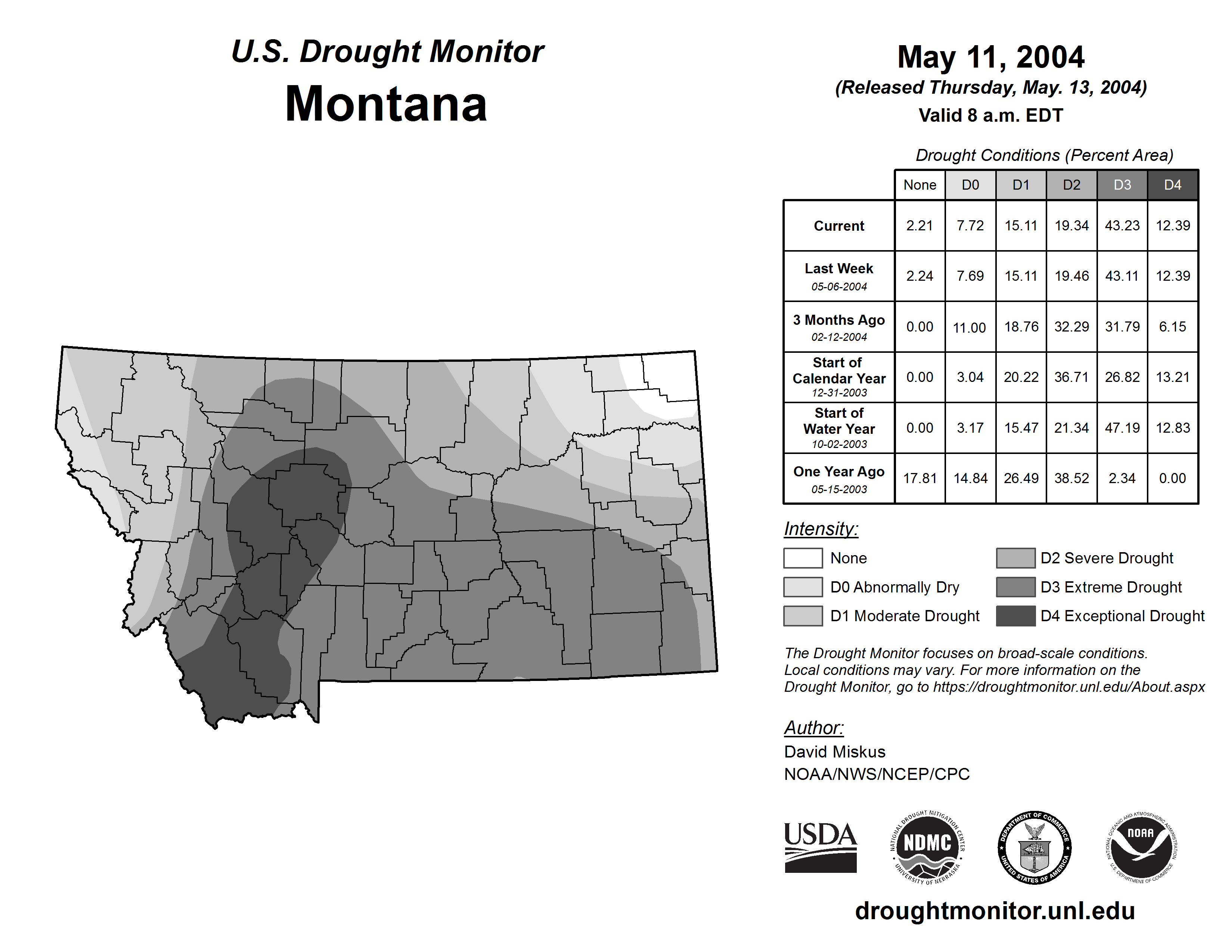 U.S. Drought Monitor
Montana

May 11, 2004
(Released Thursday, May. 13, 2004)
Valid 8 a.m. EDT

Drought Conditions (Percent Area)

| | None | D0 | D1 | D2 | D3 | D4 |
|---|---|---|---|---|---|---|
| Current | 2.21 | 7.72 | 15.11 | 19.34 | 43.23 | 12.39 |
| Last Week 05-06-2004 | 2.24 | 7.69 | 15.11 | 19.46 | 43.11 | 12.39 |
| 3 Months Ago 02-12-2004 | 0.00 | 11.00 | 18.76 | 32.29 | 31.79 | 6.15 |
| Start of Calendar Year 12-31-2003 | 0.00 | 3.04 | 20.22 | 36.71 | 26.82 | 13.21 |
| Start of Water Year 10-02-2003 | 0.00 | 3.17 | 15.47 | 21.34 | 47.19 | 12.83 |
| One Year Ago 05-15-2003 | 17.81 | 14.84 | 26.49 | 38.52 | 2.34 | 0.00 |

Intensity:
None
D0 Abnormally Dry
D1 Moderate Drought
D2 Severe Drought
D3 Extreme Drought
D4 Exceptional Drought

The Drought Monitor focuses on broad-scale conditions. Local conditions may vary. For more information on the Drought Monitor, go to https://droughtmonitor.unl.edu/About.aspx

Author:
David Miskus
NOAA/NWS/NCEP/CPC

USDA
NATIONAL DROUGHT MITIGATION CENTER NDMC UNIVERSITY OF NEBRASKA
DEPARTMENT OF COMMERCE UNITED STATES OF AMERICA
NATIONAL OCEANIC AND ATMOSPHERIC ADMINISTRATION NOAA U.S. DEPARTMENT OF COMMERCE

droughtmonitor.unl.edu